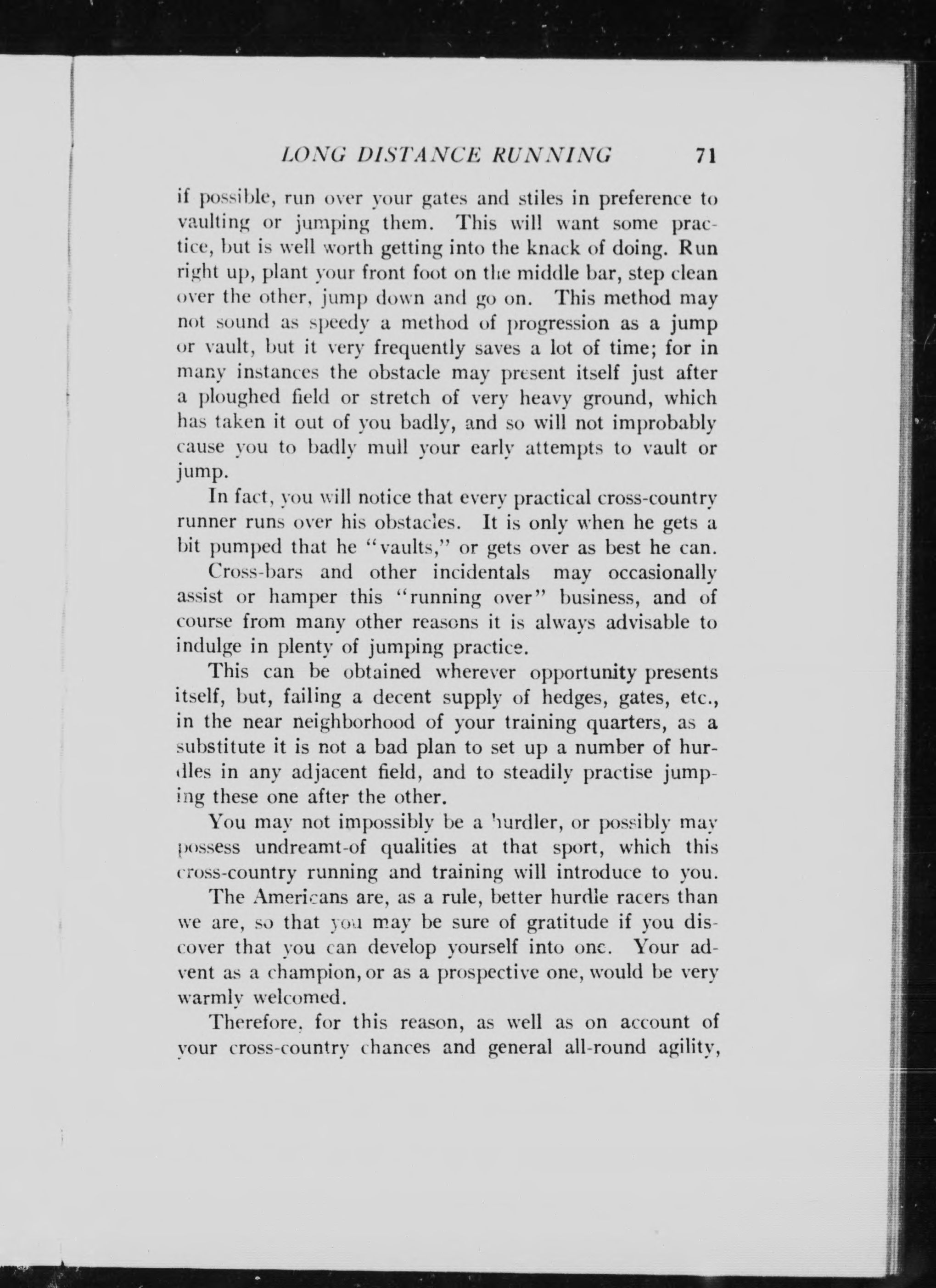 LONG DISTANCE RUNNING 71

if possible, run over your gates and stiles in preference to vaulting or jumping them. This will want some practice, but is well worth getting into the knack of doing. Run right up, plant your front foot on the middle bar, step clean over the other, jump down and go on. This method may not sound as speedy a method of progression as a jump or vault, but it very frequently saves a lot of time; for in many instances the obstacle may present itself just after a ploughed field or stretch of very heavy ground, which has taken it out of you badly, and so will not improbably cause you to badly mull your early attempts to vault or jump.

In fact, you will notice that every practical cross-country runner runs over his obstacles. It is only when he gets a bit pumped that he "vaults," or gets over as best he can.

Cross-bars and other incidentals may occasionally assist or hamper this "running over" business, and of course from many other reasons it is always advisable to indulge in plenty of jumping practice.

This can be obtained wherever opportunity presents itself, but, failing a decent supply of hedges, gates, etc., in the near neighborhood of your training quarters, as a substitute it is not a bad plan to set up a number of hurdles in any adjacent field, and to steadily practise jumping these one after the other.

You may not impossibly be a hurdler, or possibly may possess undreamt-of qualities at that sport, which this cross-country running and training will introduce to you.

The Americans are, as a rule, better hurdle racers than we are, so that you may be sure of gratitude if you discover that you can develop yourself into one. Your advent as a champion, or as a prospective one, would be very warmly welcomed.

Therefore, for this reason, as well as on account of your cross-country chances and general all-round agility,